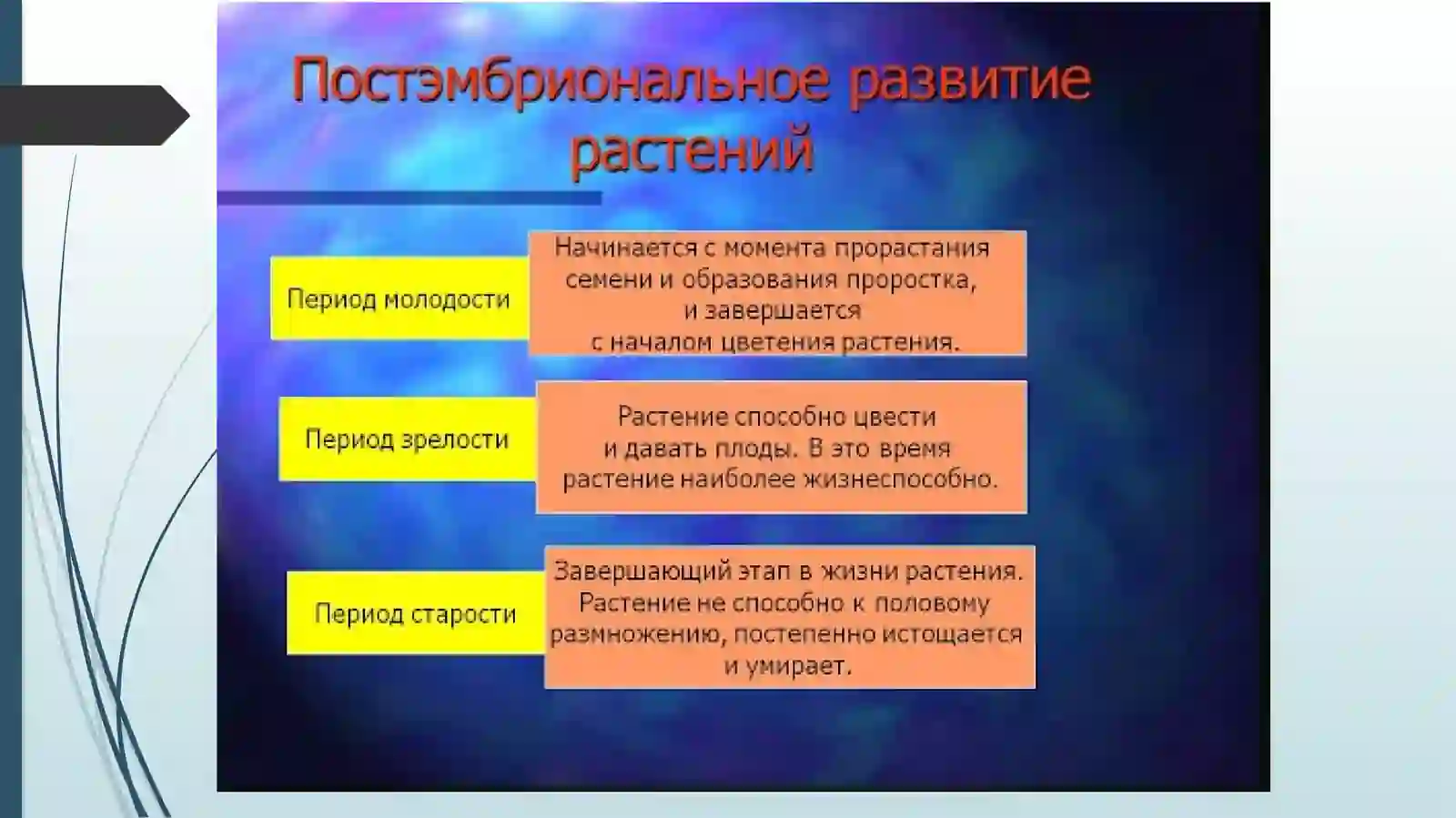 Постэмбриональное развитие растений

Период молодости

Начинается с момента прорастания семени и образования проростка, и завершается с началом цветения растения.

Период зрелости

Растение способно цвести и давать плоды. В это время растение наиболее жизнеспособно.

Период старости

Завершающий этап в жизни растения. Растение не способно к половому размножению, постепенно истощается и умирает.